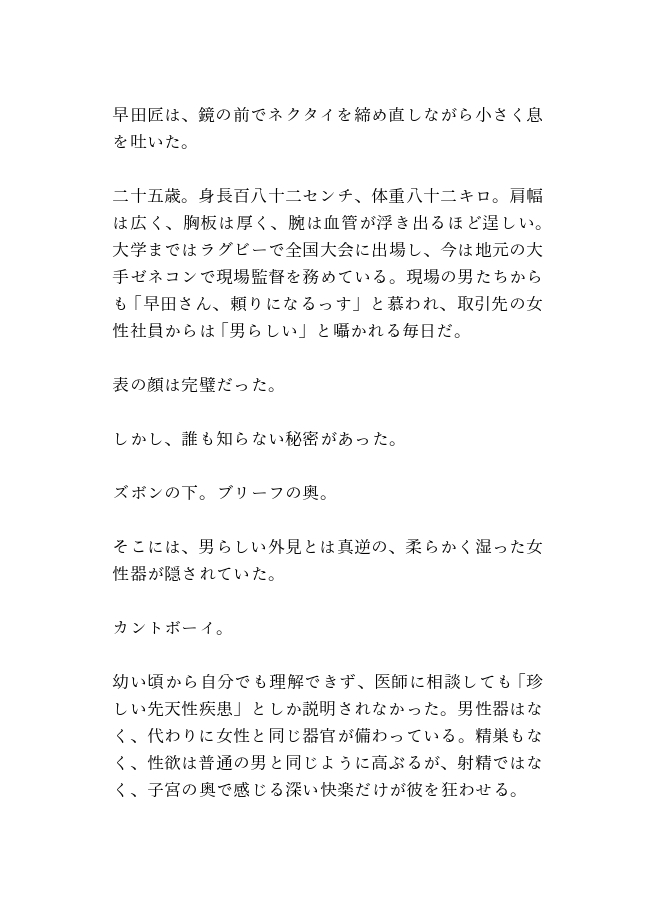 早田匠は、鏡の前でネクタイを締め直しながら小さく息を吐いた。

二十五歳。身長百八十二センチ、体重八十二キロ。肩幅は広く、胸板は厚く、腕は血管が浮き出るほど逞しい。大学まではラグビーで全国大会に出場し、今は地元の大手ゼネコンで現場監督を務めている。現場の男たちからも「早田さん、頼りになるっす」と慕われ、取引先の女性社員からは「男らしい」と囁かれる毎日だ。

表の顔は完璧だった。

しかし、誰も知らない秘密があった。

ズボンの下。ブリーフの奥。

そこには、男らしい外見とは真逆の、柔らかく湿った女性器が隠されていた。

カントボーイ。

幼い頃から自分でも理解できず、医師に相談しても「珍しい先天性疾患」としか説明されなかった。男性器はなく、代わりに女性と同じ器官が備わっている。精巣もなく、性欲は普通の男と同じように高ぶるが、射精ではなく、子宮の奥で感じる深い快楽だけが彼を狂わせる。